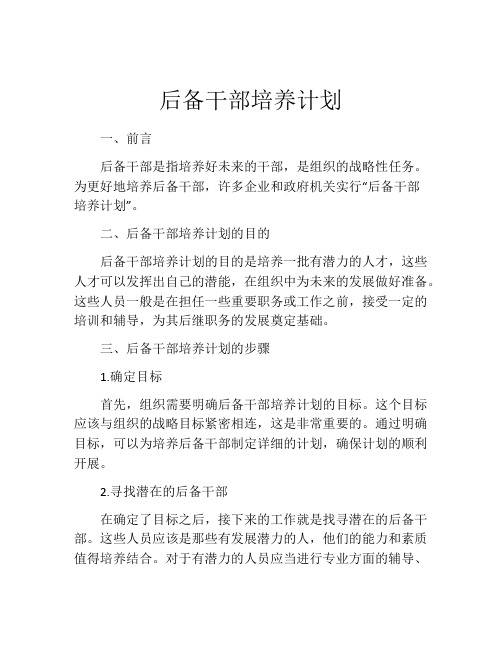 后备干部培养计划

一、前言

后备干部是指培养好未来的干部，是组织的战略性任务。为更好地培养后备干部，许多企业和政府机关实行“后备干部培养计划”。

二、后备干部培养计划的目的

后备干部培养计划的目的是培养一批有潜力的人才，这些人才可以发挥出自己的潜能，在组织中为未来的发展做好准备。这些人员一般是在担任一些重要职务或工作之前，接受一定的培训和辅导，为其后继职务的发展奠定基础。

三、后备干部培养计划的步骤

1.确定目标

首先，组织需要明确后备干部培养计划的目标。这个目标应该与组织的战略目标紧密相连，这是非常重要的。通过明确目标，可以为培养后备干部制定详细的计划，确保计划的顺利开展。

2.寻找潜在的后备干部

在确定了目标之后，接下来的工作就是找寻潜在的后备干部。这些人员应该是那些有发展潜力的人，他们的能力和素质值得培养结合。对于有潜力的人员应当进行专业方面的辅导、